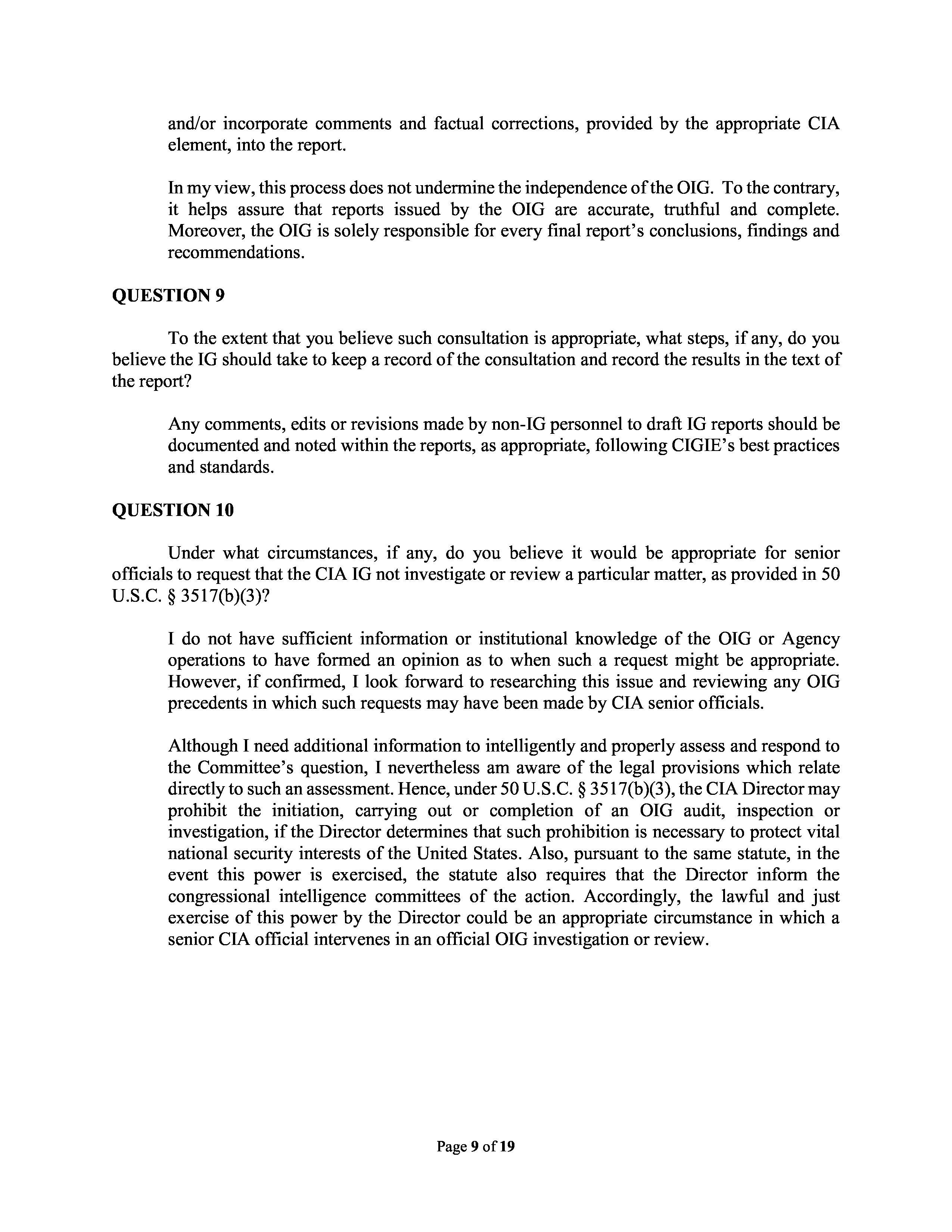 and/or incorporate comments and factual corrections, provided by the appropriate CIA element, into the report.

In my view, this process does not undermine the independence of the OIG. To the contrary, it helps assure that reports issued by the OIG are accurate, truthful and complete. Moreover, the OIG is solely responsible for every final report's conclusions, findings and recommendations.

QUESTION 9

To the extent that you believe such consultation is appropriate, what steps, if any, do you believe the IG should take to keep a record of the consultation and record the results in the text of the report?

Any comments, edits or revisions made by non-IG personnel to draft IG reports should be documented and noted within the reports, as appropriate, following CIGIE's best practices and standards.

QUESTION 10

Under what circumstances, if any, do you believe it would be appropriate for senior officials to request that the CIA IG not investigate or review a particular matter, as provided in 50 U.S.C. § 3517(b)(3)?

I do not have sufficient information or institutional knowledge of the OIG or Agency operations to have formed an opinion as to when such a request might be appropriate. However, if confirmed, I look forward to researching this issue and reviewing any OIG precedents in which such requests may have been made by CIA senior officials.

Although I need additional information to intelligently and properly assess and respond to the Committee's question, I nevertheless am aware of the legal provisions which relate directly to such an assessment. Hence, under 50 U.S.C. § 3517(b)(3), the CIA Director may prohibit the initiation, carrying out or completion of an OIG audit, inspection or investigation, if the Director determines that such prohibition is necessary to protect vital national security interests of the United States. Also, pursuant to the same statute, in the event this power is exercised, the statute also requires that the Director inform the congressional intelligence committees of the action. Accordingly, the lawful and just exercise of this power by the Director could be an appropriate circumstance in which a senior CIA official intervenes in an official OIG investigation or review.

Page 9 of 19